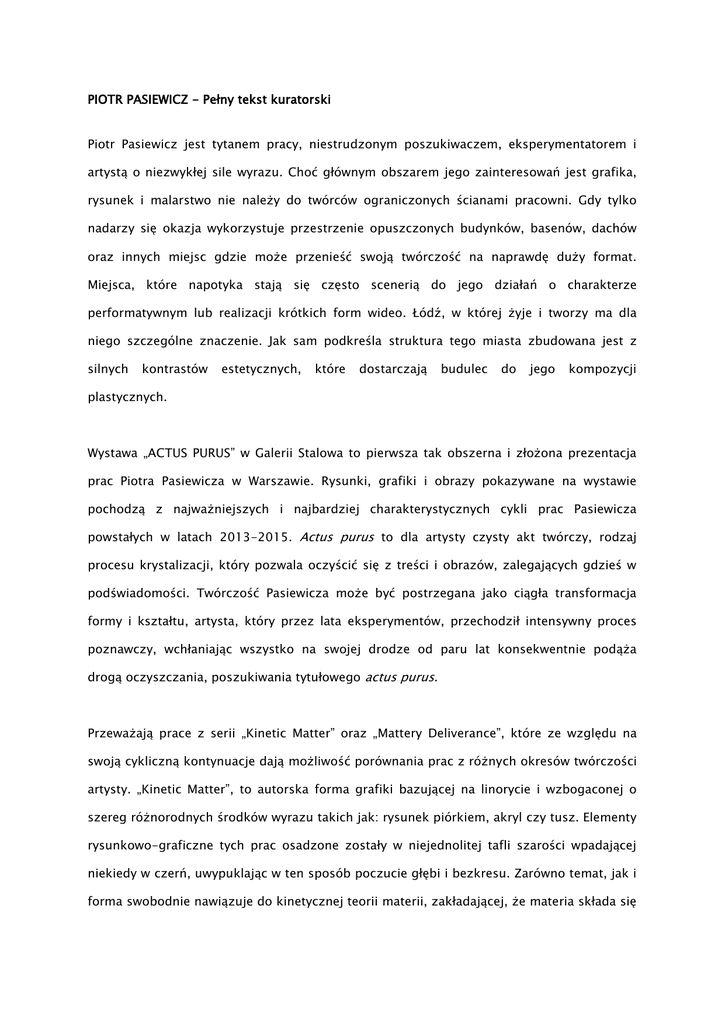 PIOTR PASIEWICZ - Pełny tekst kuratorski

Piotr Pasiewicz jest tytanem pracy, niestrudzonym poszukiwaczem, eksperymentatorem i artystą o niezwykłej sile wyrazu. Choć głównym obszarem jego zainteresowań jest grafika, rysunek i malarstwo nie należy do twórców ograniczonych ścianami pracowni. Gdy tylko nadarzy się okazja wykorzystuje przestrzenie opuszczonych budynków, basenów, dachów oraz innych miejsc gdzie może przenieść swoją twórczość na naprawdę duży format. Miejsca, które napotyka stają się często scenerią do jego działań o charakterze performatywnym lub realizacji krótkich form wideo. Łódź, w której żyje i tworzy ma dla niego szczególne znaczenie. Jak sam podkreśla struktura tego miasta zbudowana jest z silnych kontrastów estetycznych, które dostarczają budulec do jego kompozycji plastycznych.

Wystawa „ACTUS PURUS" w Galerii Stalowa to pierwsza tak obszerna i złożona prezentacja prac Piotra Pasiewicza w Warszawie. Rysunki, grafiki i obrazy pokazywane na wystawie pochodzą z najważniejszych i najbardziej charakterystycznych cykli prac Pasiewicza powstałych w latach 2013-2015. Actus purus to dla artysty czysty akt twórczy, rodzaj procesu krystalizacji, który pozwala oczyścić się z treści i obrazów, zalegających gdzieś w podświadomości. Twórczość Pasiewicza może być postrzegana jako ciągła transformacja formy i kształtu, artysta, który przez lata eksperymentów, przechodził intensywny proces poznawczy, wchłaniając wszystko na swojej drodze od paru lat konsekwentnie podąża drogą oczyszczania, poszukiwania tytułowego actus purus.

Przeważają prace z serii „Kinetic Matter" oraz „Mattery Deliverance", które ze względu na swoją cykliczną kontynuacje dają możliwość porównania prac z różnych okresów twórczości artysty. „Kinetic Matter", to autorska forma grafiki bazującej na linorycie i wzbogaconej o szereg różnorodnych środków wyrazu takich jak: rysunek piórkiem, akryl czy tusz. Elementy rysunkowo-graficzne tych prac osadzone zostały w niejednolitej tafli szarości wpadającej niekiedy w czerń, uwypuklając w ten sposób poczucie głębi i bezkresu. Zarówno temat, jak i forma swobodnie nawiązuje do kinetycznej teorii materii, zakładającej, że materia składa się